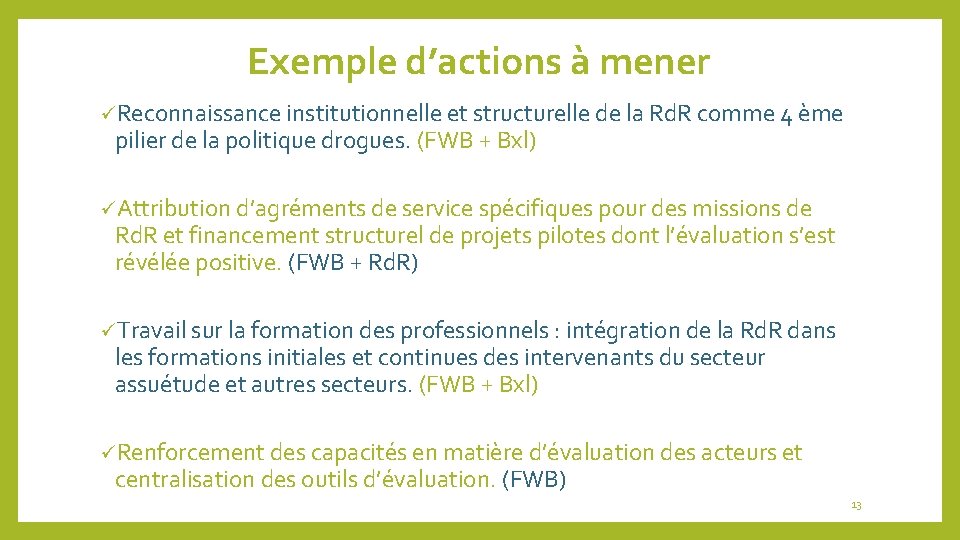 Exemple d'actions à mener

✓Reconnaissance institutionnelle et structurelle de la RdR comme 4 ème pilier de la politique drogues. (FWB + Bxl)

✓Attribution d'agréments de service spécifiques pour des missions de RdR et financement structurel de projets pilotes dont l'évaluation s'est révélée positive. (FWB + RdR)

✓Travail sur la formation des professionnels : intégration de la RdR dans les formations initiales et continues des intervenants du secteur assuétude et autres secteurs. (FWB + Bxl)

✓Renforcement des capacités en matière d'évaluation des acteurs et centralisation des outils d'évaluation. (FWB)

13